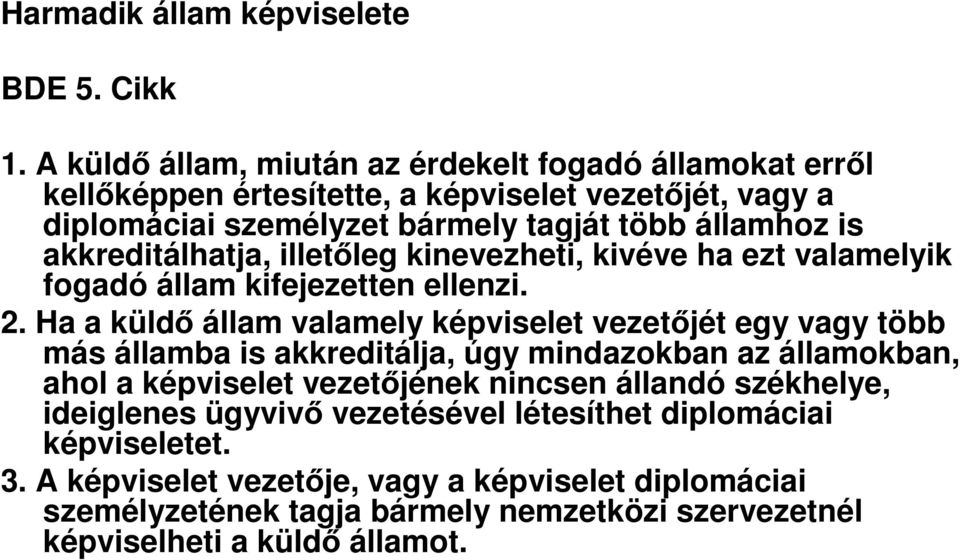 Harmadik állam képviselete

BDE 5. Cikk

1. A küldő állam, miután az érdekelt fogadó államokat erről kellőképpen értesítette, a képviselet vezetőjét, vagy a diplomáciai személyzet bármely tagját több államhoz is akkreditálhatja, illetőleg kinevezheti, kivéve ha ezt valamelyik fogadó állam kifejezetten ellenzi.
2. Ha a küldő állam valamely képviselet vezetőjét egy vagy több más államba is akkreditálja, úgy mindazokban az államokban, ahol a képviselet vezetőjének nincsen állandó székhelye, ideiglenes ügyvivő vezetésével létesíthet diplomáciai képviseletet.
3. A képviselet vezetője, vagy a képviselet diplomáciai személyzetének tagja bármely nemzetközi szervezetnél képviselheti a küldő államot.